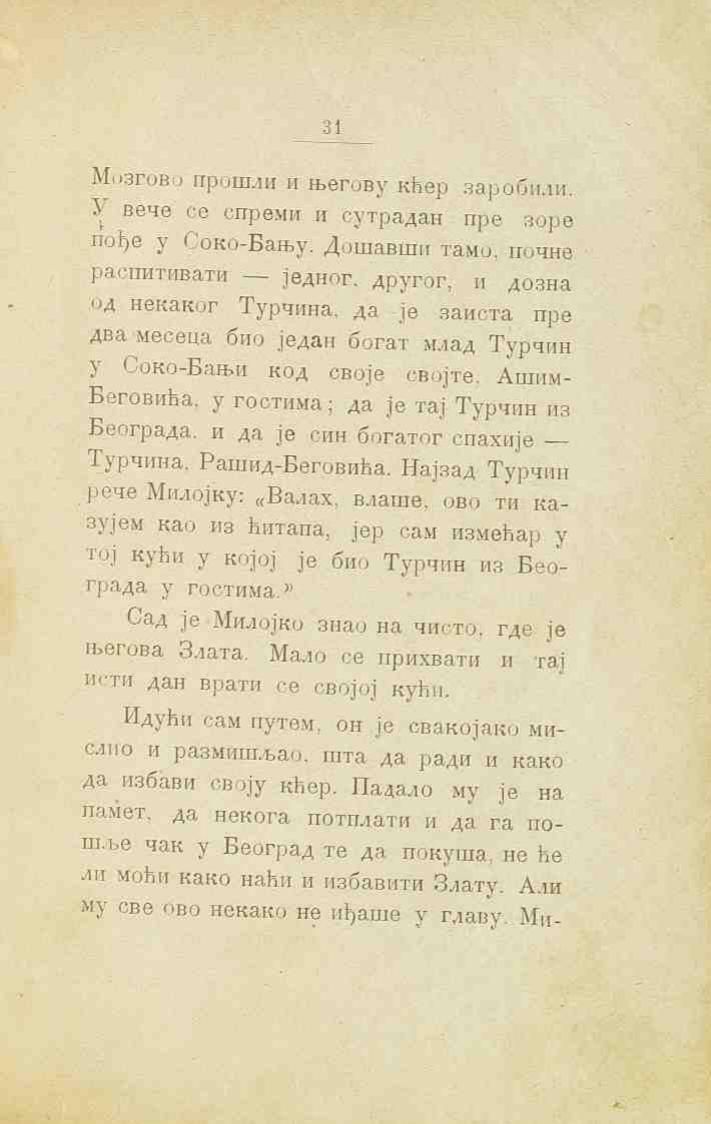 31

Мозгово прошли и његову кћер заробили. У вече се спреми и сутрадан пре зоре пође у Соко-Бању. Дошавши тамо, почне распитивати — једног, другог, и дозна од некаког Турчина, да је заиста пре два месеца био један богат млад Турчин у Соко-Бањи код своје својте, Ашим-Беговића, у гостима; да је тај Турчин из Београда, и да је син богатог спахије — Турчина, Рашид-Беговића. Најзад Турчин рече Милојку: «Валах, влаше, ово ти казујем као из ћитапа, јер сам измећар у тој кући у којој је био Турчин из Београда у гостима.»

Сад је Милојко знао на чисто, где је његова Злата. Мало се прихвати и тај исти дан врати се својој кући.

Идући сам путем, он је свакојако мислио и размишљао, шта да ради и како да избави своју кћер. Падало му је на памет, да некога потплати и да га пошље чак у Београд те да покуша, не ће ли моћи како наћи и избавити Злату. Али му све ово некако не иђаше у главу. Ми-